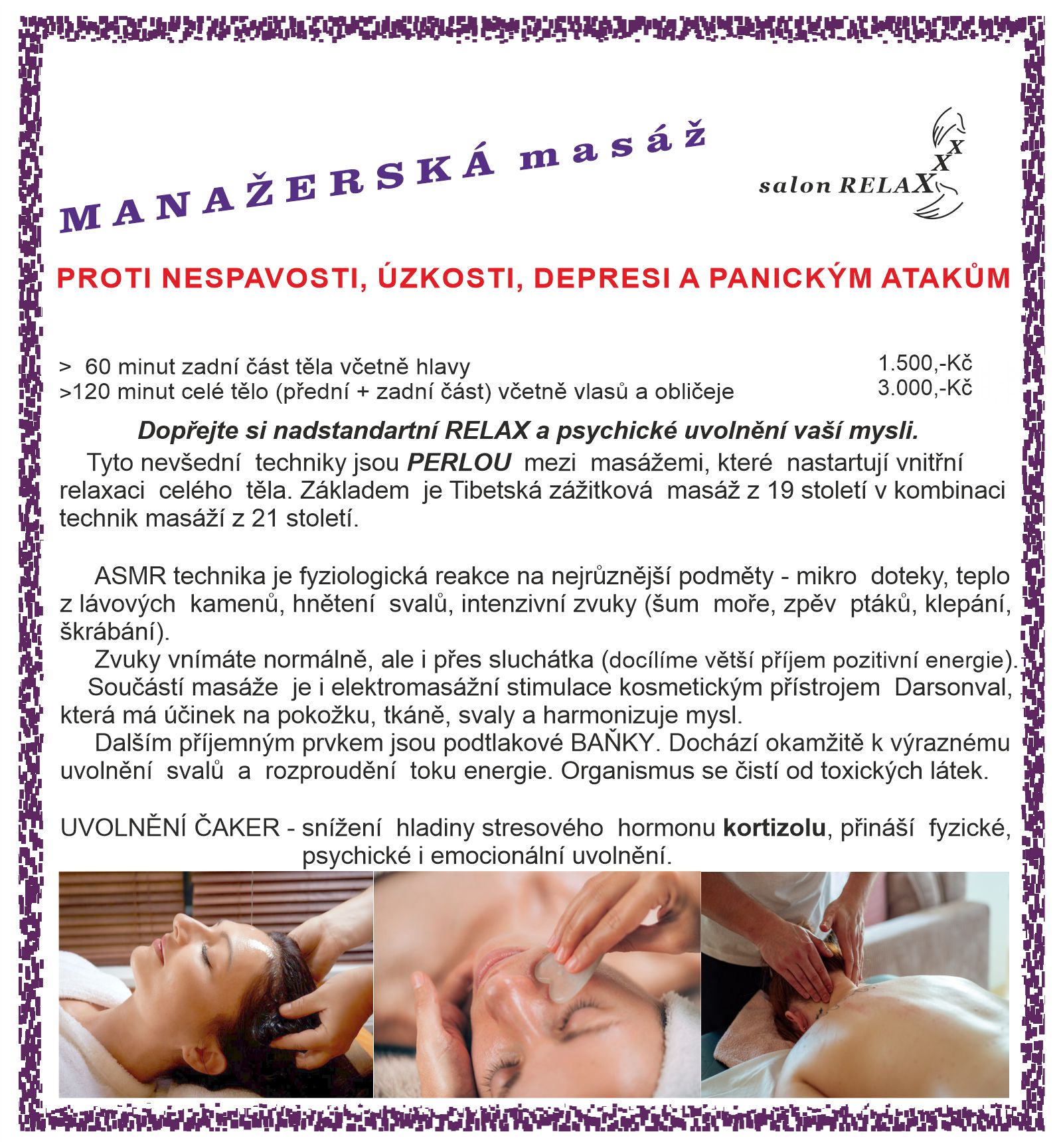 MANAŽERSKÁ masáž

salon RELAXXX

PROTI NESPAVOSTI, ÚZKOSTI, DEPRESI A PANICKÝM ATAKŮM

> 60 minut zadní část těla včetně hlavy 1.500,-Kč
>120 minut celé tělo (přední + zadní část) včetně vlasů a obličeje 3.000,-Kč

Dopřejte si nadstandartní RELAX a psychické uvolnění vaší mysli.

Tyto nevšední techniky jsou PERLOU mezi masážemi, které nastartují vnitřní relaxaci celého těla. Základem je Tibetská zážitková masáž z 19 století v kombinaci technik masáží z 21 století.

ASMR technika je fyziologická reakce na nejrůznější podměty - mikro doteky, teplo z lávových kamenů, hnětení svalů, intenzivní zvuky (šum moře, zpěv ptáků, klepání, škrábání).

Zvuky vnímáte normálně, ale i přes sluchátka (docílíme větší příjem pozitivní energie).

Součástí masáže je i elektromasážní stimulace kosmetickým přístrojem Darsonval, která má účinek na pokožku, tkáně, svaly a harmonizuje mysl.

Dalším příjemným prvkem jsou podtlakové BAŇKY. Dochází okamžitě k výraznému uvolnění svalů a rozproudění toku energie. Organismus se čistí od toxických látek.

UVOLNĚNÍ ČAKER - snížení hladiny stresového hormonu kortizolu, přináší fyzické, psychické i emocionální uvolnění.